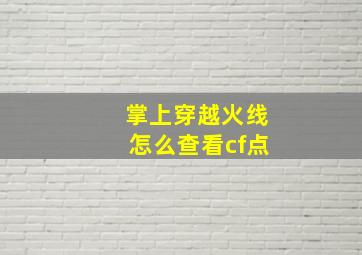 掌上穿越火线
怎么查看cf点